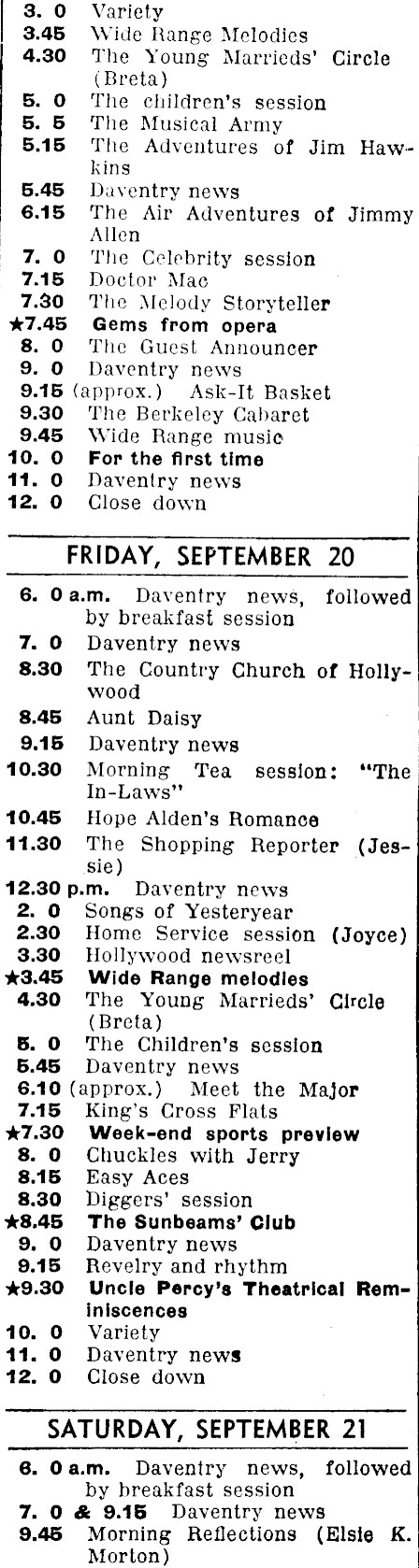 3. 0 Variety
3.45 Wide Range Melodies
4.30 The Young Marrieds' Circle (Breta)
5. 0 The children's session
5. 5 The Musical Army
5.15 The Adventures of Jim Hawkins
5.45 Daventry news
6.15 The Air Adventures of Jimmy Allen
7. 0 The Celebrity session
7.15 Doctor Mac
7.30 The Melody Storyteller
★7.45 Gems from opera
8. 0 The Guest Announcer
9. 0 Daventry news
9.15 (approx.) Ask-It Basket
9.30 The Berkeley Cabaret
9.45 Wide Range music
10. 0 For the first time
11. 0 Daventry news
12. 0 Close down

FRIDAY, SEPTEMBER 20

6. 0 a.m. Daventry news, followed by breakfast session
7. 0 Daventry news
8.30 The Country Church of Hollywood
8.45 Aunt Daisy
9.15 Daventry news
10.30 Morning Tea session: "The In-Laws"
10.45 Hope Alden's Romance
11.30 The Shopping Reporter (Jessie)
12.30 p.m. Daventry news
2. 0 Songs of Yesteryear
2.30 Home Service session (Joyce)
3.30 Hollywood newsreel
★3.45 Wide Range melodies
4.30 The Young Marrieds' Circle (Breta)
5. 0 The Children's session
5.45 Daventry news
6.10 (approx.) Meet the Major
7.15 King's Cross Flats
★7.30 Week-end sports preview
8. 0 Chuckles with Jerry
8.15 Easy Aces
8.30 Diggers' session
★8.45 The Sunbeams' Club
9. 0 Daventry news
9.15 Revelry and rhythm
★9.30 Uncle Percy's Theatrical Reminiscences
10. 0 Variety
11. 0 Daventry news
12. 0 Close down

SATURDAY, SEPTEMBER 21

6. 0 a.m. Daventry news, followed by breakfast session
7. 0 & 9.15 Daventry news
9.45 Morning Reflections (Elsie K. Morton)